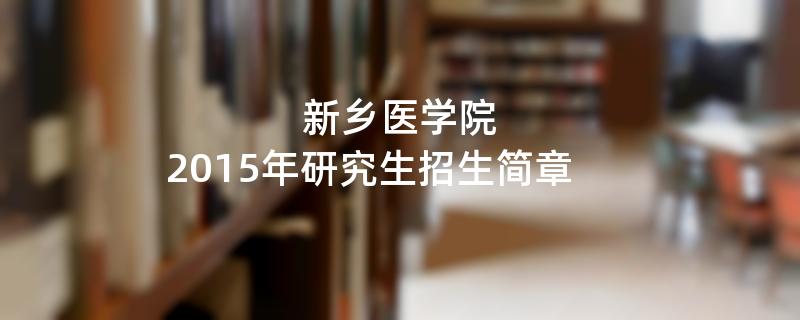 新乡医学院
2015年研究生招生简章